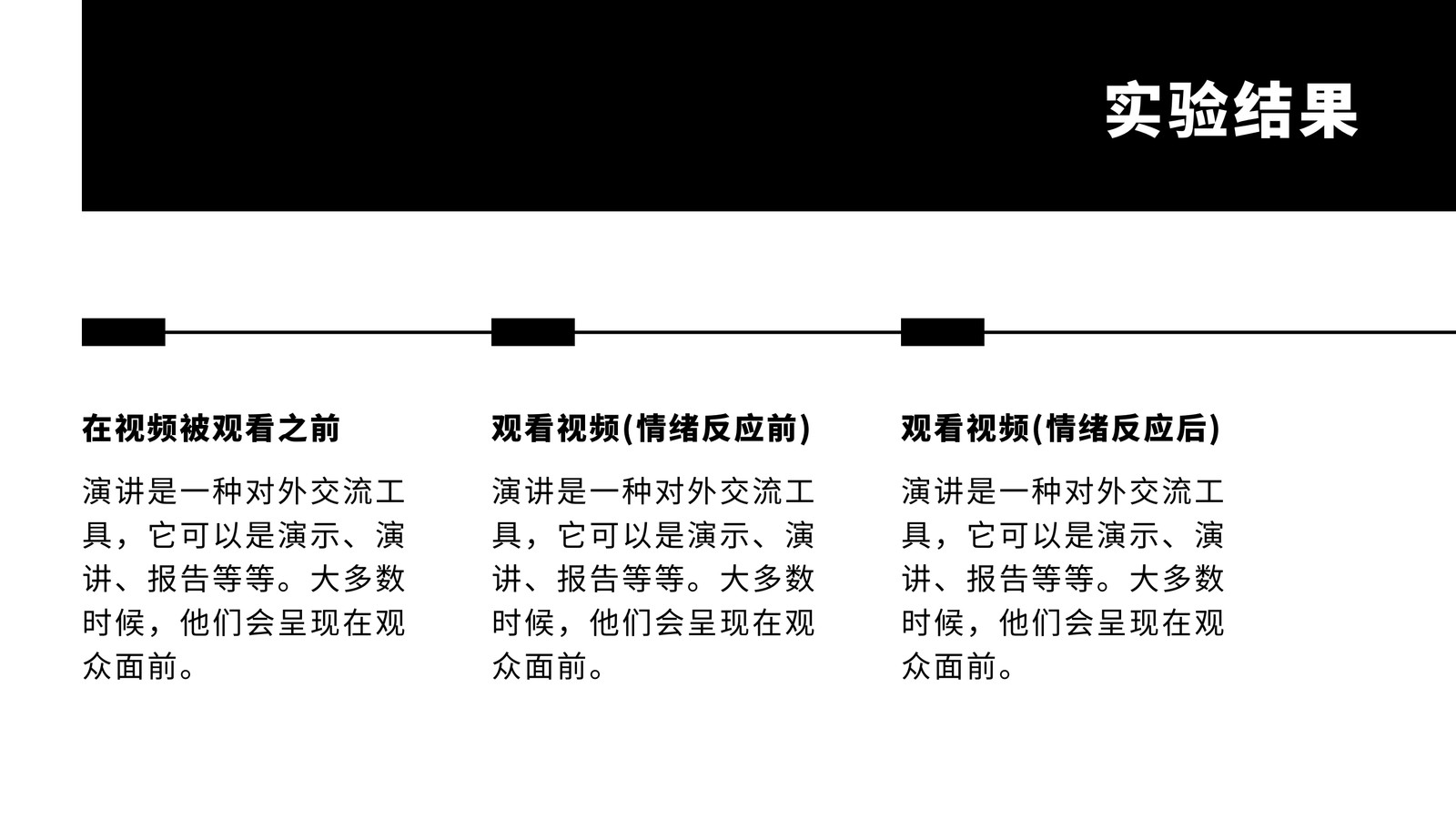 实验结果

在视频被观看之前

演讲是一种对外交流工具，它可以是演示、演讲、报告等等。大多数时候，他们会呈现在观众面前。

观看视频(情绪反应前)

演讲是一种对外交流工具，它可以是演示、演讲、报告等等。大多数时候，他们会呈现在观众面前。

观看视频(情绪反应后)

演讲是一种对外交流工具，它可以是演示、演讲、报告等等。大多数时候，他们会呈现在观众面前。